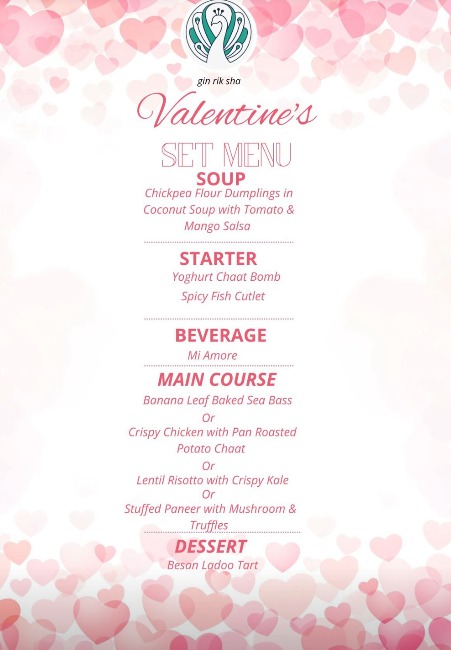 gin rik sha

Valentine's

SET MENU

SOUP

Chickpea Flour Dumplings in Coconut Soup with Tomato & Mango Salsa

STARTER

Yoghurt Chaat Bomb

Spicy Fish Cutlet

BEVERAGE

Mi Amore

MAIN COURSE

Banana Leaf Baked Sea Bass

Or

Crispy Chicken with Pan Roasted Potato Chaat

Or

Lentil Risotto with Crispy Kale

Or

Stuffed Paneer with Mushroom & Truffles

DESSERT

Besan Ladoo Tart